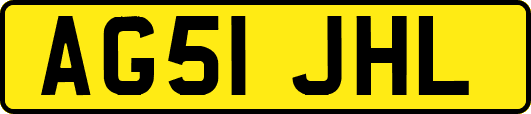 AG51 JHL